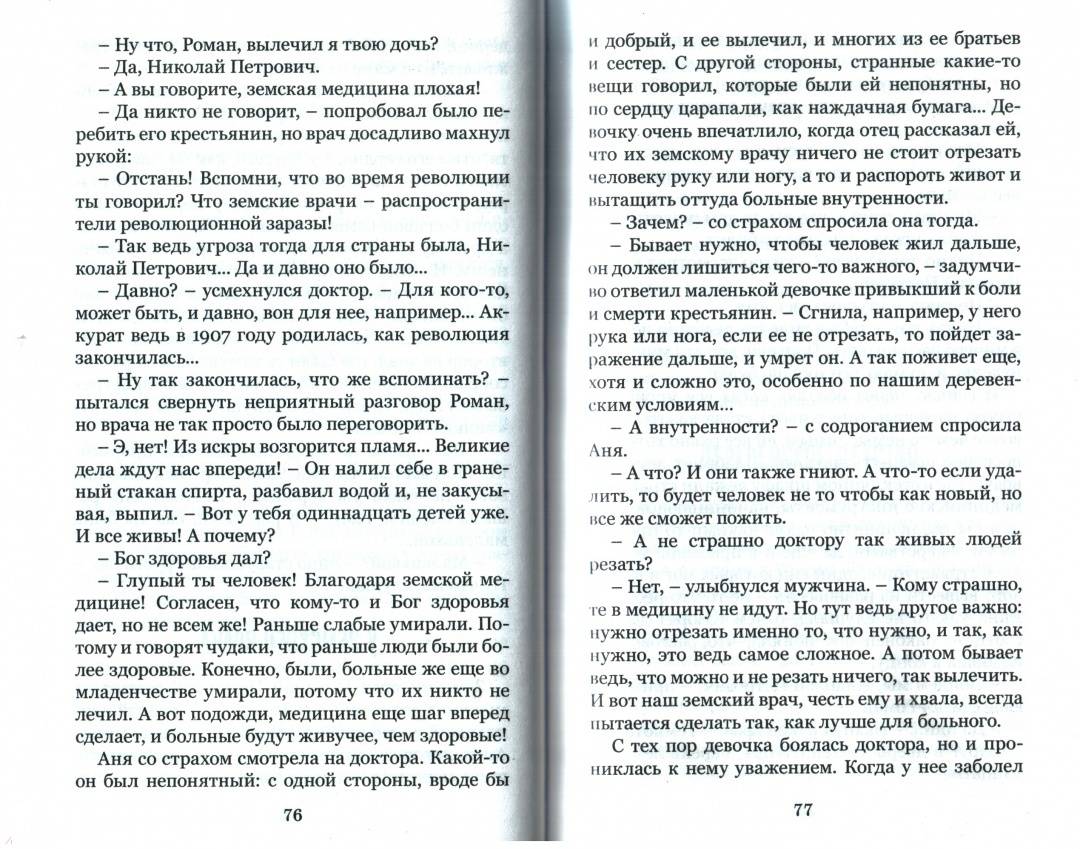 – Ну что, Роман, вылечил я твою дочь?

– Да, Николай Петрович.

– А вы говорите, земская медицина плохая!

– Да никто не говорит, – попробовал было перебить его крестьянин, но врач досадливо махнул рукой:

– Отстань! Вспомни, что во время революции ты говорил? Что земские врачи – распространители революционной заразы!

– Так ведь угроза тогда для страны была, Николай Петрович... Да и давно оно было...

– Давно? – усмехнулся доктор. – Для кого-то, может быть, и давно, вон для нее, например... Аккурат ведь в 1907 году родилась, как революция закончилась...

– Ну так закончилась, что же вспоминать? – пытался свернуть неприятный разговор Роман, но врача не так просто было переговорить.

– Э, нет! Из искры возгорится пламя... Великие дела ждут нас впереди! – Он налил себе в граненый стакан спирта, разбавил водой и, не закусывая, выпил. – Вот у тебя одиннадцать детей уже. И все живы! А почему?

– Бог здоровья дал?

– Глупый ты человек! Благодаря земской медицине! Согласен, что кому-то и Бог здоровья дает, но не всем же! Раньше слабые умирали. Потому и говорят чудаки, что раньше люди были более здоровые. Конечно, были, больные же еще во младенчестве умирали, потому что их никто не лечил. А вот подожди, медицина еще шаг вперед сделает, и больные будут живучее, чем здоровые!

Аня со страхом смотрела на доктора. Какой-то он был непонятный: с одной стороны, вроде бы

76

и добрый, и ее вылечил, и многих из ее братьев и сестер. С другой стороны, странные какие-то вещи говорил, которые были ей непонятны, но по сердцу царапали, как наждачная бумага... Девочку очень впечатлило, когда отец рассказал ей, что их земскому врачу ничего не стоит отрезать человеку руку или ногу, а то и распороть живот и вытащить оттуда больные внутренности.

– Зачем? – со страхом спросила она тогда.

– Бывает нужно, чтобы человек жил дальше, он должен лишиться чего-то важного, – задумчиво ответил маленькой девочке привыкший к боли и смерти крестьянин. – Сгнила, например, у него рука или нога, если ее не отрезать, то пойдет заражение дальше, и умрет он. А так поживет еще, хотя и сложно это, особенно по нашим деревенским условиям...

– А внутренности? – с содроганием спросила Аня.

– А что? И они также гниют. А что-то если удалить, то будет человек не то чтобы как новый, но все же сможет пожить.

– А не страшно доктору так живых людей резать?

– Нет, – улыбнулся мужчина. – Кому страшно, те в медицину не идут. Но тут ведь другое важно: нужно отрезать именно то, что нужно, и так, как нужно, это ведь самое сложное. А потом бывает ведь, что можно и не резать ничего, так вылечить. И вот наш земский врач, честь ему и хвала, всегда пытается сделать так, как лучше для больного.

С тех пор девочка боялась доктора, но и прониклась к нему уважением. Когда у нее заболел

77